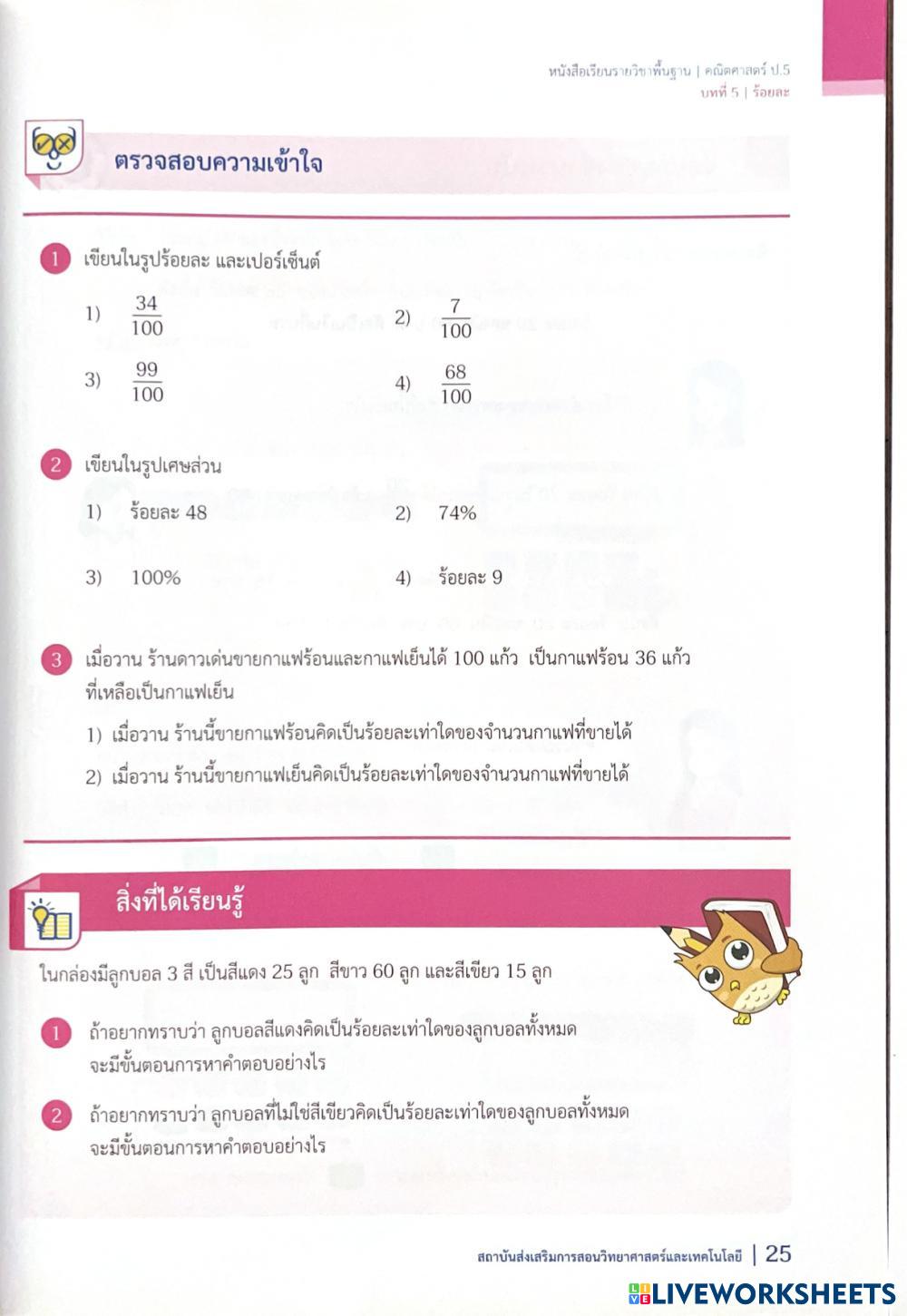 หนังสือเรียนรายวิชาพื้นฐาน | คณิตศาสตร์ ป.5
บทที่ 5 | ร้อยละ

ตรวจสอบความเข้าใจ

1 เขียนในรูปร้อยละ และเปอร์เซ็นต์

1) $\frac{34}{100}$

2) $\frac{7}{100}$

3) $\frac{99}{100}$

4) $\frac{68}{100}$

2 เขียนในรูปเศษส่วน

1) ร้อยละ 48

2) 74%

3) 100%

4) ร้อยละ 9

3 เมื่อวาน ร้านดาวเด่นขายกาแฟร้อนและกาแฟเย็นได้ 100 แก้ว เป็นกาแฟร้อน 36 แก้ว ที่เหลือเป็นกาแฟเย็น

1) เมื่อวาน ร้านนี้ขายกาแฟร้อนคิดเป็นร้อยละเท่าใดของจำนวนกาแฟที่ขายได้

2) เมื่อวาน ร้านนี้ขายกาแฟเย็นคิดเป็นร้อยละเท่าใดของจำนวนกาแฟที่ขายได้

สิ่งที่ได้เรียนรู้

ในกล่องมีลูกบอล 3 สี เป็นสีแดง 25 ลูก สีขาว 60 ลูก และสีเขียว 15 ลูก

1 ถ้าอยากทราบว่า ลูกบอลสีแดงคิดเป็นร้อยละเท่าใดของลูกบอลทั้งหมด จะมีขั้นตอนการหาคำตอบอย่างไร

2 ถ้าอยากทราบว่า ลูกบอลที่ไม่ใช่สีเขียวคิดเป็นร้อยละเท่าใดของลูกบอลทั้งหมด จะมีขั้นตอนการหาคำตอบอย่างไร

สถาบันส่งเสริมการสอนวิทยาศาสตร์และเทคโนโลยี | 25

LIVEWORKSHEETS